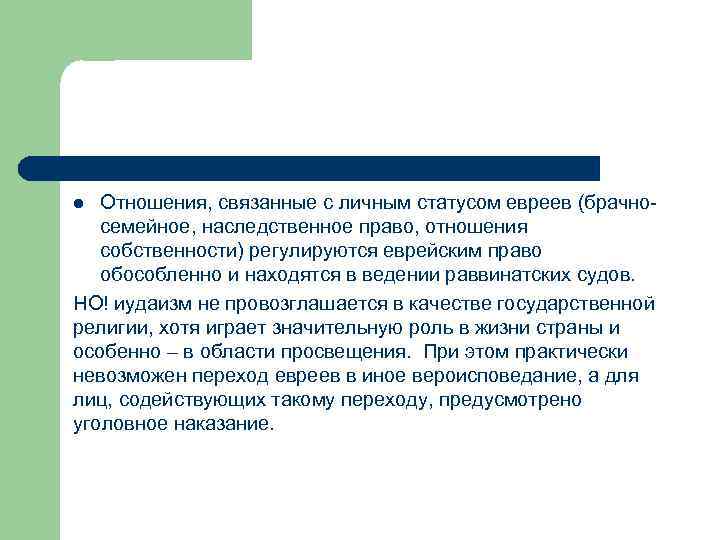 Отношения, связанные с личным статусом евреев (брачно-семейное, наследственное право, отношения собственности) регулируются еврейским право обособленно и находятся в ведении раввинатских судов.

НО! иудаизм не провозглашается в качестве государственной религии, хотя играет значительную роль в жизни страны и особенно – в области просвещения. При этом практически невозможен переход евреев в иное вероисповедание, а для лиц, содействующих такому переходу, предусмотрено уголовное наказание.